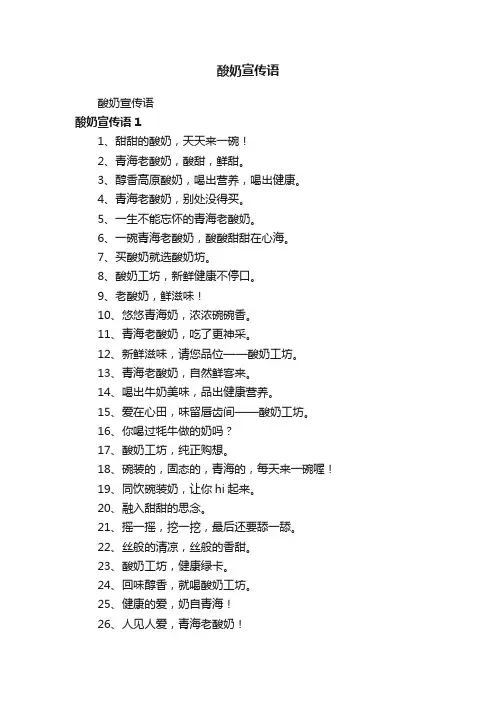 酸奶宣传语

酸奶宣传语

酸奶宣传语 1

1、甜甜的酸奶，天天来一碗！

2、青海老酸奶，酸甜，鲜甜。

3、醇香高原酸奶，喝出营养，喝出健康。

4、青海老酸奶，别处没得买。

5、一生不能忘怀的青海老酸奶。

6、一碗青海老酸奶，酸酸甜甜在心海。

7、买酸奶就选酸奶坊。

8、酸奶工坊，新鲜健康不停口。

9、老酸奶，鲜滋味！

10、悠悠青海奶，浓浓碗碗香。

11、青海老酸奶，吃了更神采。

12、新鲜滋味，请您品位——酸奶工坊。

13、青海老酸奶，自然鲜客来。

14、喝出牛奶美味，品出健康营养。

15、爱在心田，味留唇齿间——酸奶工坊。

16、你喝过牦牛做的奶吗？

17、酸奶工坊，纯正购想。

18、碗装的，固态的，青海的，每天来一碗喔！

19、同饮碗装奶，让你 hi 起来。

20、融入甜甜的思念。

21、摇一摇，挖一挖，最后还要舔一舔。

22、丝般的清凉，丝般的香甜。

23、酸奶工坊，健康绿卡。

24、回味醇香，就喝酸奶工坊。

25、健康的爱，奶自青海！

26、人见人爱，青海老酸奶！